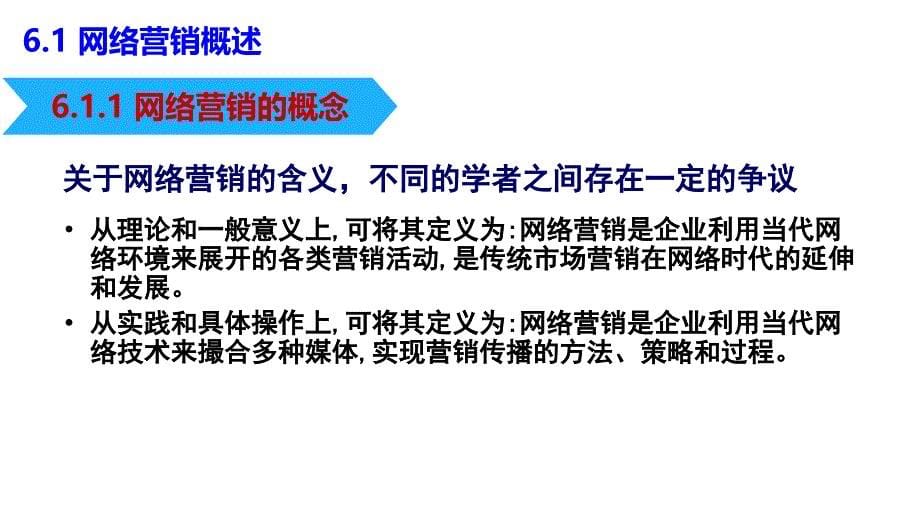 6.1 网络营销概述

6.1.1 网络营销的概念

关于网络营销的含义，不同的学者之间存在一定的争议

• 从理论和一般意义上，可将其定义为：网络营销是企业利用当代网络环境来展开的各类营销活动，是传统市场营销在网络时代的延伸和发展。

• 从实践和具体操作上，可将其定义为：网络营销是企业利用当代网络技术来撮合多种媒体，实现营销传播的方法、策略和过程。